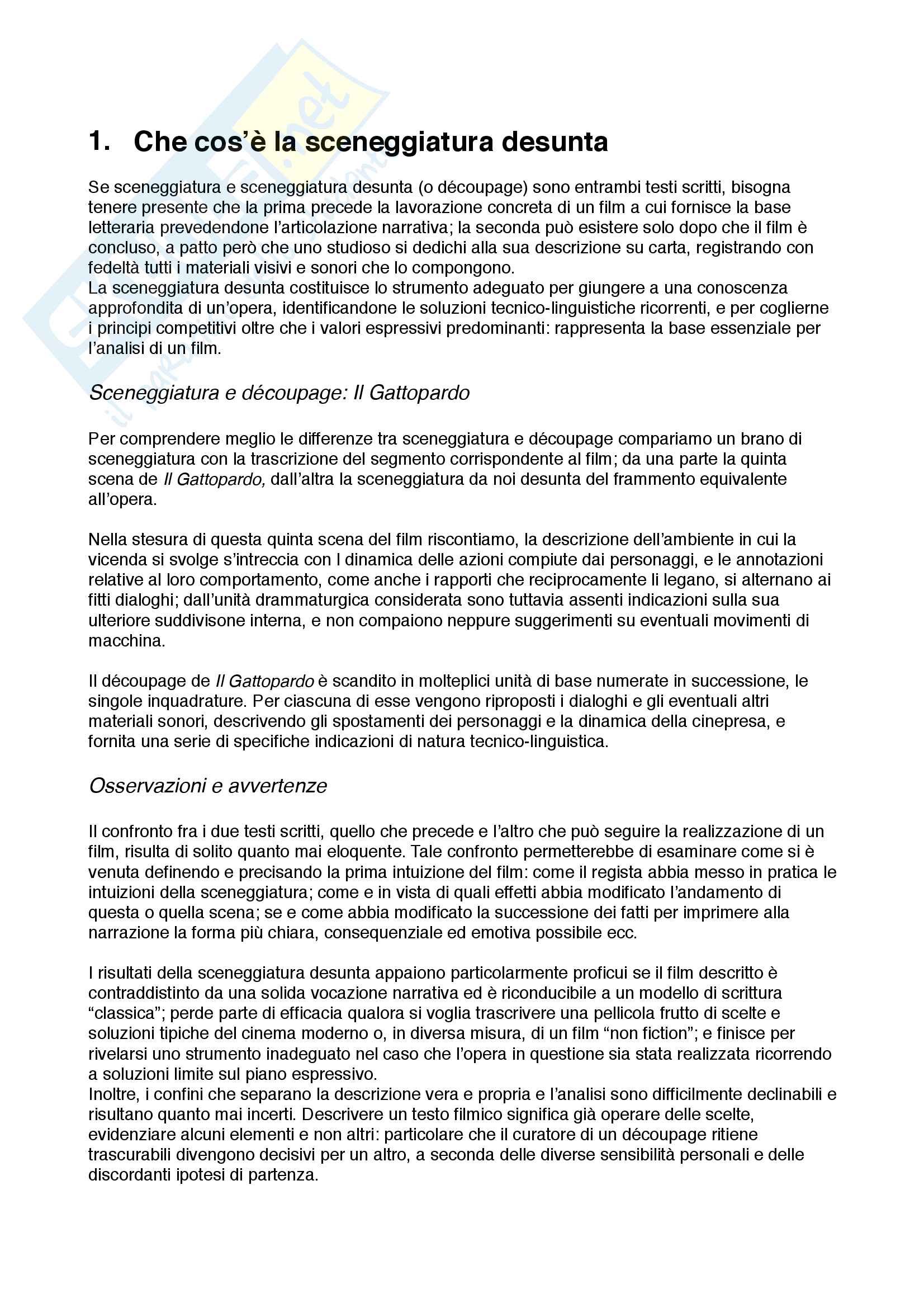 1. Che cos'è la sceneggiatura desunta

Se sceneggiatura e sceneggiatura desunta (o découpage) sono entrambi testi scritti, bisogna tenere presente che la prima precede la lavorazione concreta di un film a cui fornisce la base letteraria prevedendone l'articolazione narrativa; la seconda può esistere solo dopo che il film è concluso, a patto però che uno studioso si dedichi alla sua descrizione su carta, registrando con fedeltà tutti i materiali visivi e sonori che lo compongono.
La sceneggiatura desunta costituisce lo strumento adeguato per giungere a una conoscenza approfondita di un'opera, identificandone le soluzioni tecnico-linguistiche ricorrenti, e per coglierne i principi competitivi oltre che i valori espressivi predominanti: rappresenta la base essenziale per l'analisi di un film.

Sceneggiatura e découpage: Il Gattopardo

Per comprendere meglio le differenze tra sceneggiatura e découpage compariamo un brano di sceneggiatura con la trascrizione del segmento corrispondente al film; da una parte la quinta scena de Il Gattopardo, dall'altra la sceneggiatura da noi desunta del frammento equivalente all'opera.

Nella stesura di questa quinta scena del film riscontiamo, la descrizione dell'ambiente in cui la vicenda si svolge s'intreccia con l dinamica delle azioni compiute dai personaggi, e le annotazioni relative al loro comportamento, come anche i rapporti che reciprocamente li legano, si alternano ai fitti dialoghi; dall'unità drammaturgica considerata sono tuttavia assenti indicazioni sulla sua ulteriore suddivisone interna, e non compaiono neppure suggerimenti su eventuali movimenti di macchina.

Il découpage de Il Gattopardo è scandito in molteplici unità di base numerate in successione, le singole inquadrature. Per ciascuna di esse vengono riproposti i dialoghi e gli eventuali altri materiali sonori, descrivendo gli spostamenti dei personaggi e la dinamica della cinepresa, e fornita una serie di specifiche indicazioni di natura tecnico-linguistica.

Osservazioni e avvertenze

Il confronto fra i due testi scritti, quello che precede e l'altro che può seguire la realizzazione di un film, risulta di solito quanto mai eloquente. Tale confronto permetterebbe di esaminare come si è venuta definendo e precisando la prima intuizione del film: come il regista abbia messo in pratica le intuizioni della sceneggiatura; come e in vista di quali effetti abbia modificato l'andamento di questa o quella scena; se e come abbia modificato la successione dei fatti per imprimere alla narrazione la forma più chiara, consequenziale ed emotiva possibile ecc.

I risultati della sceneggiatura desunta appaiono particolarmente proficui se il film descritto è contraddistinto da una solida vocazione narrativa ed è riconducibile a un modello di scrittura "classica"; perde parte di efficacia qualora si voglia trascrivere una pellicola frutto di scelte e soluzioni tipiche del cinema moderno o, in diversa misura, di un film "non fiction"; e finisce per rivelarsi uno strumento inadeguato nel caso che l'opera in questione sia stata realizzata ricorrendo a soluzioni limite sul piano espressivo.
Inoltre, i confini che separano la descrizione vera e propria e l'analisi sono difficilmente declinabili e risultano quanto mai incerti. Descrivere un testo filmico significa già operare delle scelte, evidenziare alcuni elementi e non altri: particolare che il curatore di un découpage ritiene trascurabili divengono decisivi per un altro, a seconda delle diverse sensibilità personali e delle discordanti ipotesi di partenza.